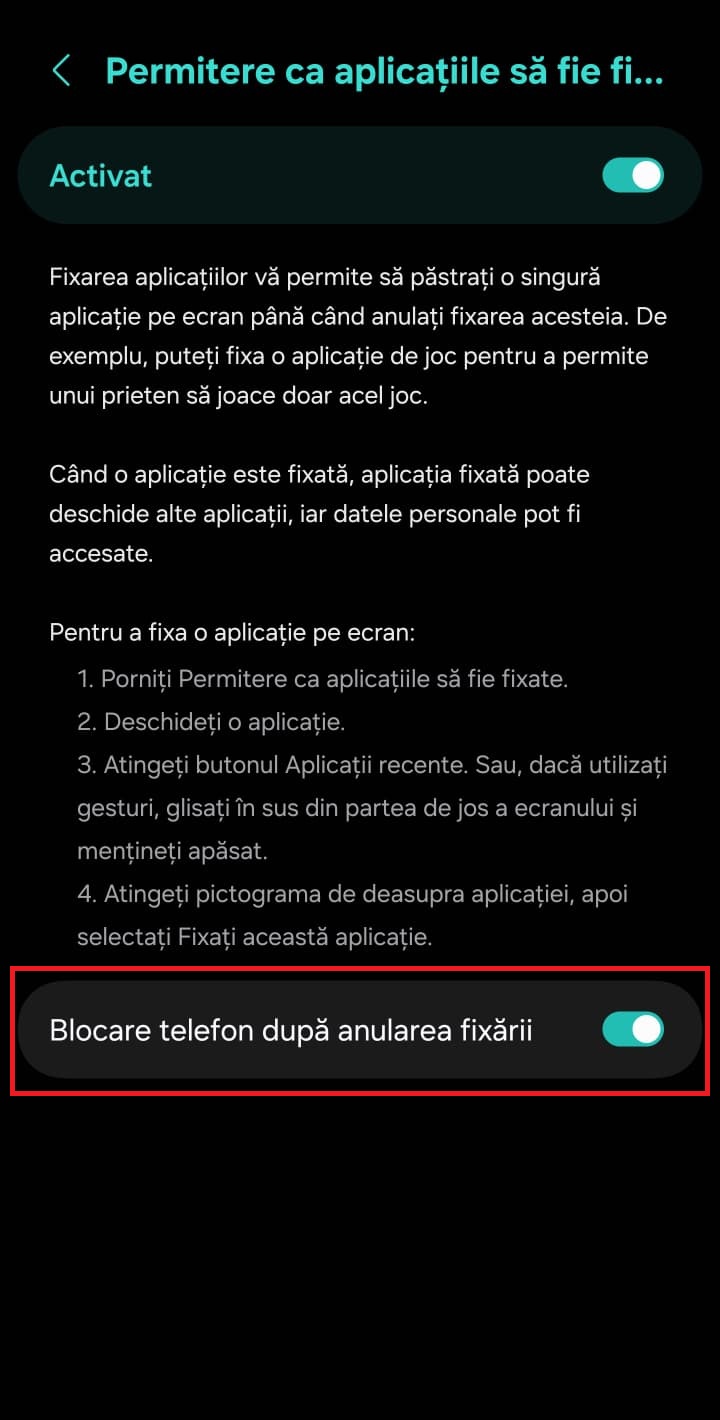 Permitere ca aplicațiile să fie fi...

Activat

Fixarea aplicațiilor vă permite să păstrați o singură aplicație pe ecran până când anulați fixarea acesteia. De exemplu, puteți fixa o aplicație de joc pentru a permite unui prieten să joace doar acel joc.

Când o aplicație este fixată, aplicația fixată poate deschide alte aplicații, iar datele personale pot fi accesate.

Pentru a fixa o aplicație pe ecran:
1. Porniți Permitere ca aplicațiile să fie fixate.
2. Deschideți o aplicație.
3. Atingeți butonul Aplicații recente. Sau, dacă utilizați gesturi, glisați în sus din partea de jos a ecranului și mențineți apăsat.
4. Atingeți pictograma de deasupra aplicației, apoi selectați Fixați această aplicație.

Blocare telefon după anularea fixării